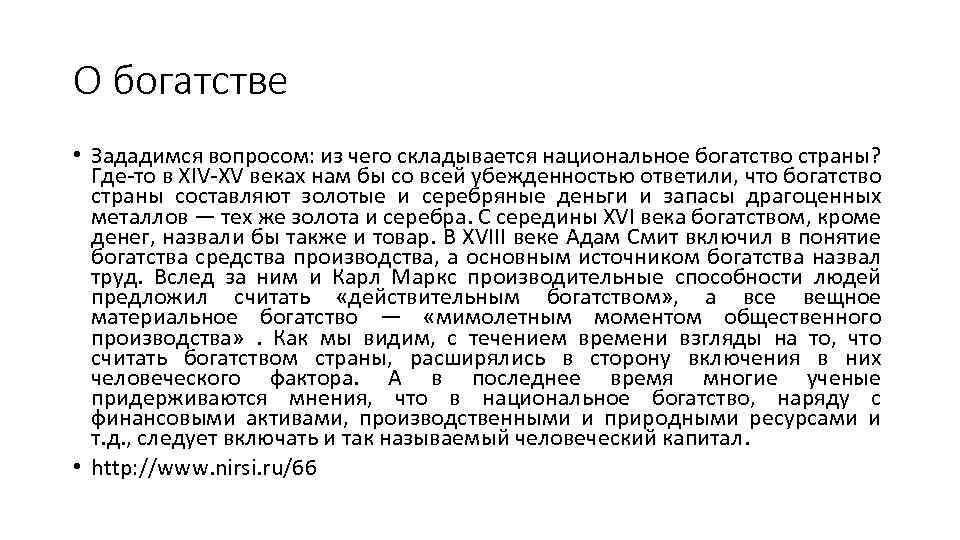 О богатстве

• Зададимся вопросом: из чего складывается национальное богатство страны? Где-то в XIV-XV веках нам бы со всей убежденностью ответили, что богатство страны составляют золотые и серебряные деньги и запасы драгоценных металлов — тех же золота и серебра. С середины XVI века богатством, кроме денег, назвали бы также и товар. В XVIII веке Адам Смит включил в понятие богатства средства производства, а основным источником богатства назвал труд. Вслед за ним и Карл Маркс производительные способности людей предложил считать «действительным богатством», а все вещное материальное богатство — «мимолетным моментом общественного производства» . Как мы видим, с течением времени взгляды на то, что считать богатством страны, расширялись в сторону включения в них человеческого фактора. А в последнее время многие ученые придерживаются мнения, что в национальное богатство, наряду с финансовыми активами, производственными и природными ресурсами и т.д., следует включать и так называемый человеческий капитал.

• http://www.nirsi.ru/66